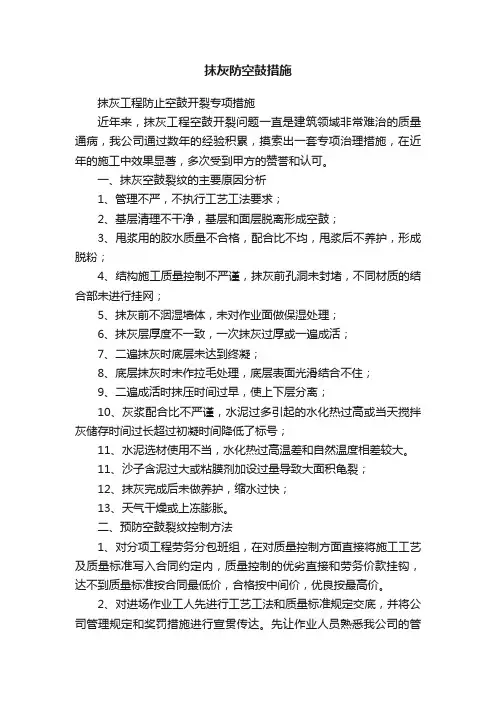 抹灰防空鼓措施

抹灰工程防止空鼓开裂专项措施

近年来，抹灰工程空鼓开裂问题一直是建筑领域非常难治的质量通病，我公司通过数年的经验积累，摸索出一套专项治理措施，在近年的施工中效果显著，多次受到甲方的赞誉和认可。

一、抹灰空鼓裂纹的主要原因分析

1、管理不严，不执行工艺工法要求；

2、基层清理不干净，基层和面层脱离形成空鼓；

3、甩浆用的胶水质量不合格，配合比不均，甩浆后不养护，形成脱粉；

4、结构施工质量控制不严谨，抹灰前孔洞未封堵，不同材质的结合部未进行挂网；

5、抹灰前不润湿墙体，未对作业面做保湿处理；

6、抹灰层厚度不一致，一次抹灰过厚或一遍成活；

7、二遍抹灰时底层未达到终凝；

8、底层抹灰时未作拉毛处理，底层表面光滑结合不住；

9、二遍成活时抹压时间过早，使上下层分离；

10、灰浆配合比不严谨，水泥过多引起的水化热过高或当天搅拌灰储存时间过长超过初凝时间降低了标号；

11、水泥选材使用不当，水化热过高温差和自然温度相差较大。

11、沙子含泥过大或粘膜剂加设过量导致大面积龟裂；

12、抹灰完成后未做养护，缩水过快；

13、天气干燥或上冻膨胀。

二、预防空鼓裂纹控制方法

1、对分项工程劳务分包班组，在对质量控制方面直接将施工工艺及质量标准写入合同约定内，质量控制的优劣直接和劳务价款挂钩，达不到质量标准按合同最低价，合格按中间价，优良按最高价。

2、对进场作业工人先进行工艺工法和质量标准规定交底，并将公司管理规定和奖罚措施进行宣贯传达。先让作业人员熟悉我公司的管